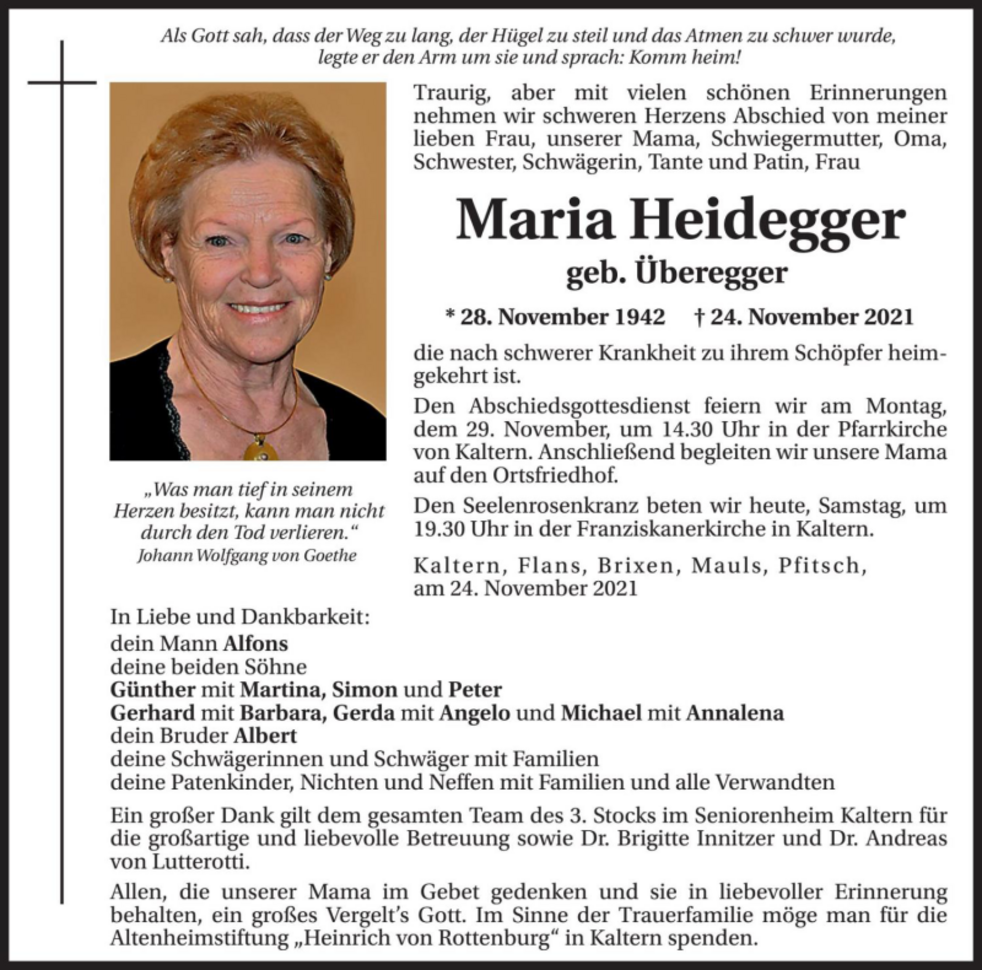 Als Gott sah, dass der Weg zu lang, der Hügel zu steil und das Atmen zu schwer wurde, legte er den Arm um sie und sprach: Komm heim!

Traurig, aber mit vielen schönen Erinnerungen nehmen wir schweren Herzens Abschied von meiner lieben Frau, unserer Mama, Schwiegermutter, Oma, Schwester, Schwägerin, Tante und Patin, Frau

Maria Heidegger

geb. Überegger

* 28. November 1942 † 24. November 2021

die nach schwerer Krankheit zu ihrem Schöpfer heimgekehrt ist.

Den Abschiedsgottesdienst feiern wir am Montag, dem 29. November, um 14.30 Uhr in der Pfarrkirche von Kaltern. Anschließend begleiten wir unsere Mama auf den Ortsfriedhof.

Den Seelenrosenkranz beten wir heute, Samstag, um 19.30 Uhr in der Franziskanerkirche in Kaltern.

Kaltern, Flans, Brixen, Mauls, Pfitsch, am 24. November 2021

„Was man tief in seinem Herzen besitzt, kann man nicht durch den Tod verlieren."
Johann Wolfgang von Goethe

In Liebe und Dankbarkeit:
dein Mann Alfons
deine beiden Söhne
Günther mit Martina, Simon und Peter
Gerhard mit Barbara, Gerda mit Angelo und Michael mit Annalena
dein Bruder Albert
deine Schwägerinnen und Schwäger mit Familien
deine Patenkinder, Nichten und Neffen mit Familien und alle Verwandten

Ein großer Dank gilt dem gesamten Team des 3. Stocks im Seniorenheim Kaltern für die großartige und liebevolle Betreuung sowie Dr. Brigitte Innitzer und Dr. Andreas von Lutterotti.

Allen, die unserer Mama im Gebet gedenken und sie in liebevoller Erinnerung behalten, ein großes Vergelt's Gott. Im Sinne der Trauerfamilie möge man für die Altenheimstiftung „Heinrich von Rottenburg" in Kaltern spenden.